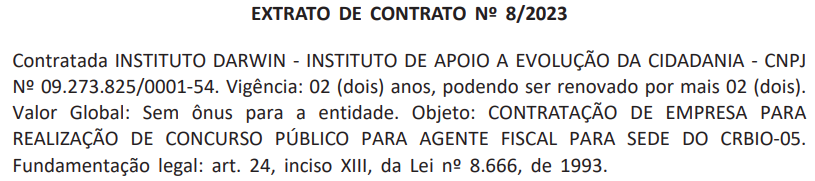 EXTRATO DE CONTRATO Nº 8/2023

Contratada INSTITUTO DARWIN - INSTITUTO DE APOIO A EVOLUÇÃO DA CIDADANIA - CNPJ Nº 09.273.825/0001-54. Vigência: 02 (dois) anos, podendo ser renovado por mais 02 (dois). Valor Global: Sem ônus para a entidade. Objeto: CONTRATAÇÃO DE EMPRESA PARA REALIZAÇÃO DE CONCURSO PÚBLICO PARA AGENTE FISCAL PARA SEDE DO CRBIO-05. Fundamentação legal: art. 24, inciso XIII, da Lei nº 8.666, de 1993.